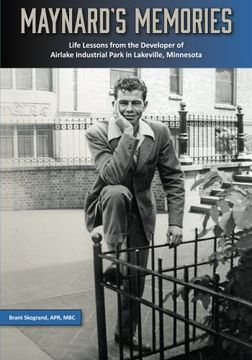 MAYNARD'S MEMORIES

Life Lessons from the Developer of Airlake Industrial Park in Lakeville, Minnesota

Brant Skogrand, APR, MBC